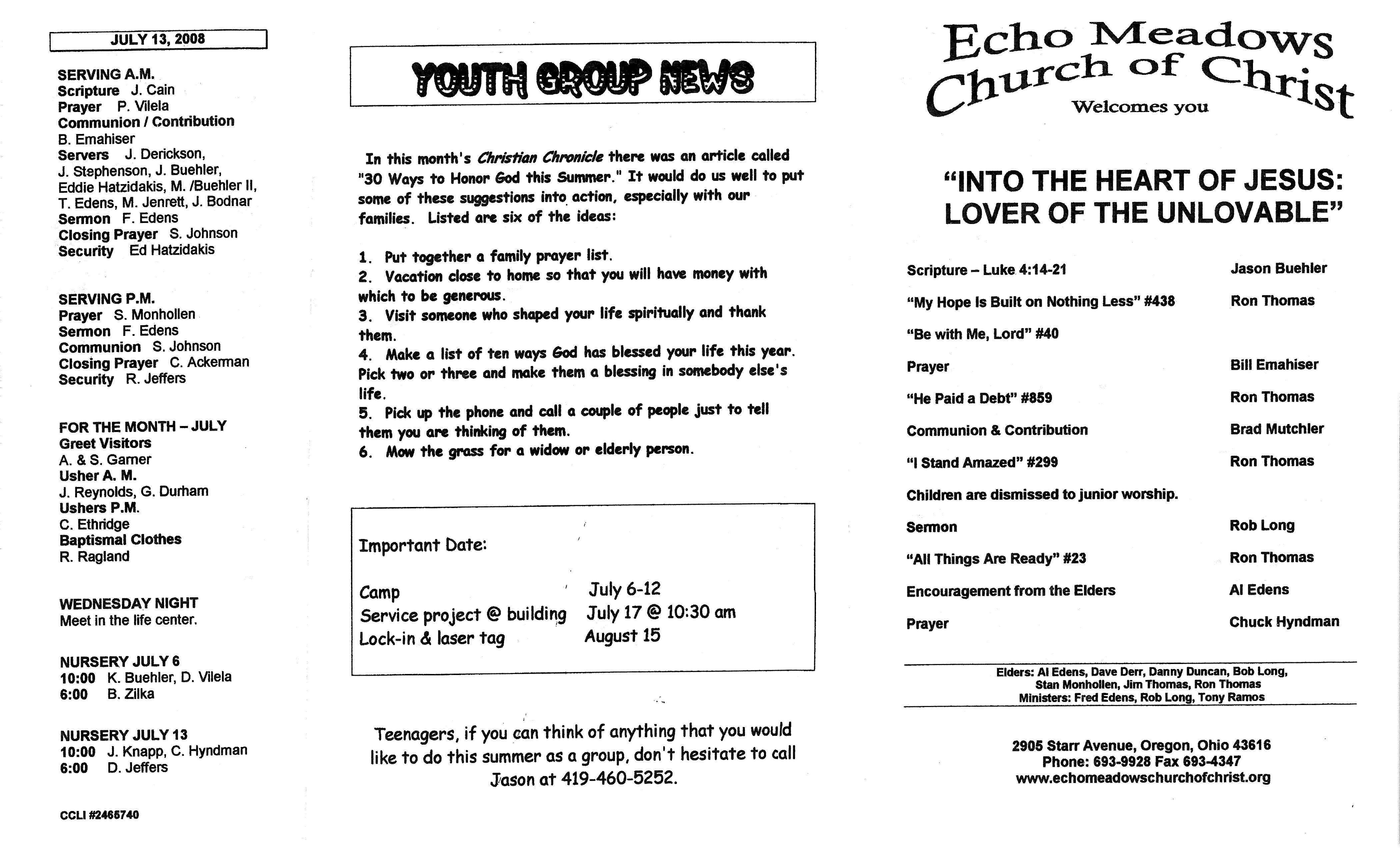 JULY 13, 2008

SERVING A.M.
Scripture J. Cain
Prayer P. Vilela
Communion / Contribution
B. Emahiser
Servers J. Derickson, J. Stephenson, J. Buehler, Eddie Hatzidakis, M. /Buehler II, T. Edens, M. Jenrett, J. Bodnar
Sermon F. Edens
Closing Prayer S. Johnson
Security Ed Hatzidakis

SERVING P.M.
Prayer S. Monhollen
Sermon F. Edens
Communion S. Johnson
Closing Prayer C. Ackerman
Security R. Jeffers

FOR THE MONTH – JULY
Greet Visitors
A. & S. Garner
Usher A. M.
J. Reynolds, G. Durham
Ushers P.M.
C. Ethridge
Baptismal Clothes
R. Ragland

WEDNESDAY NIGHT
Meet in the life center.

NURSERY JULY 6
10:00 K. Buehler, D. Vilela
6:00 B. Zilka

NURSERY JULY 13
10:00 J. Knapp, C. Hyndman
6:00 D. Jeffers

CCLI #2465740

YOUTH GROUP NEWS

In this month's Christian Chronicle there was an article called "30 Ways to Honor God this Summer." It would do us well to put some of these suggestions into action, especially with our families. Listed are six of the ideas:

1. Put together a family prayer list.
2. Vacation close to home so that you will have money with which to be generous.
3. Visit someone who shaped your life spiritually and thank them.
4. Make a list of ten ways God has blessed your life this year. Pick two or three and make them a blessing in somebody else's life.
5. Pick up the phone and call a couple of people just to tell them you are thinking of them.
6. Mow the grass for a widow or elderly person.

Important Date:

Camp July 6-12
Service project @ building July 17 @ 10:30 am
Lock-in & laser tag August 15

Teenagers, if you can think of anything that you would like to do this summer as a group, don't hesitate to call Jason at 419-460-5252.

Echo Meadows
Church of Christ
Welcomes you

"INTO THE HEART OF JESUS: LOVER OF THE UNLOVABLE"

Scripture – Luke 4:14-21 Jason Buehler
"My Hope Is Built on Nothing Less" #438 Ron Thomas
"Be with Me, Lord" #40
Prayer Bill Emahiser
"He Paid a Debt" #859 Ron Thomas
Communion & Contribution Brad Mutchler
"I Stand Amazed" #299 Ron Thomas
Children are dismissed to junior worship.
Sermon Rob Long
"All Things Are Ready" #23 Ron Thomas
Encouragement from the Elders Al Edens
Prayer Chuck Hyndman

Elders: Al Edens, Dave Derr, Danny Duncan, Bob Long,
Stan Monhollen, Jim Thomas, Ron Thomas
Ministers: Fred Edens, Rob Long, Tony Ramos

2905 Starr Avenue, Oregon, Ohio 43616
Phone: 693-9928 Fax 693-4347
www.echomeadowschurchofchrist.org